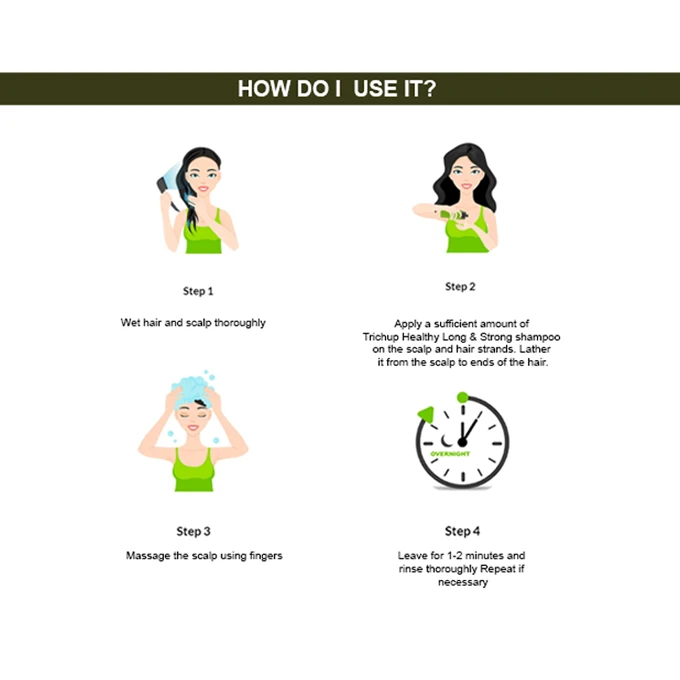 HOW DO I USE IT?

Step 1

Wet hair and scalp thoroughly

Step 2

Apply a sufficient amount of Trichup Healthy Long & Strong shampoo on the scalp and hair strands. Lather it from the scalp to ends of the hair.

Step 3

Massage the scalp using fingers

OVERNIGHT

Step 4

Leave for 1-2 minutes and rinse thoroughly Repeat if necessary